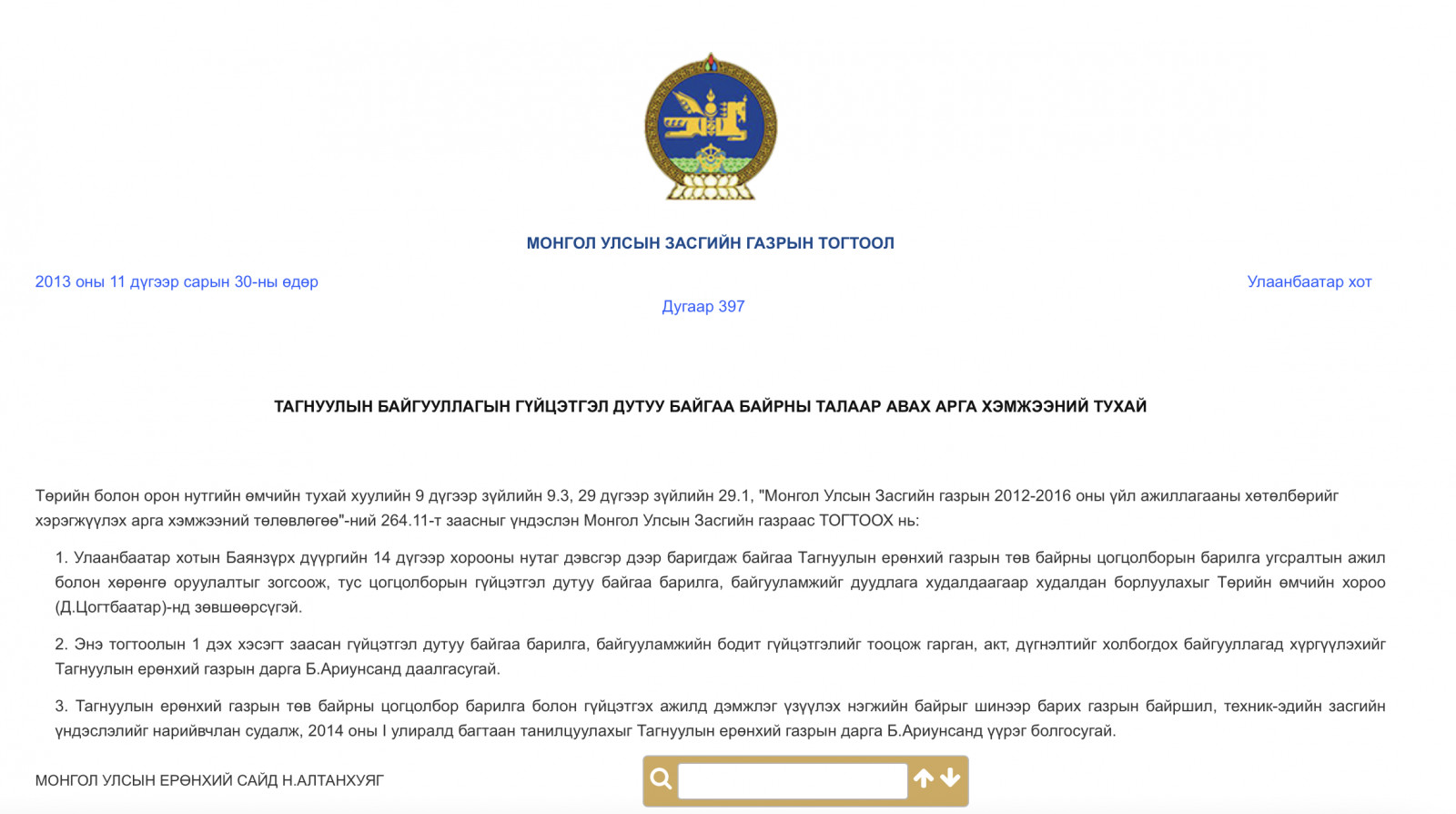 МОНГОЛ УЛСЫН ЗАСГИЙН ГАЗРЫН ТОГТООЛ

2013 оны 11 дүгээр сарын 30-ны өдөр

Улаанбаатар хот

Дугаар 397

ТАГНУУЛЫН БАЙГУУЛЛАГЫН ГҮЙЦЭТГЭЛ ДУТУУ БАЙГАА БАЙРНЫ ТАЛААР АВАХ АРГА ХЭМЖЭЭНИЙ ТУХАЙ

Төрийн болон орон нутгийн өмчийн тухай хуулийн 9 дүгээр зүйлийн 9.3, 29 дүгээр зүйлийн 29.1, "Монгол Улсын Засгийн газрын 2012-2016 оны үйл ажиллагааны хөтөлбөрийг хэрэгжүүлэх арга хэмжээний төлөвлөгөө"-ний 264.11-т заасныг үндэслэн Монгол Улсын Засгийн газраас ТОГТООХ нь:

1. Улаанбаатар хотын Баянзүрх дүүргийн 14 дүгээр хорооны нутаг дэвсгэр дээр баригдаж байгаа Тагнуулын ерөнхий газрын төв байрны цогцолборын барилга угсралтын ажил болон хөрөнгө оруулалтыг зогсоож, тус цогцолборын гүйцэтгэл дутуу байгаа барилга, байгууламжийг дуудлага худалдаагаар худалдан борлуулахыг Төрийн өмчийн хороо (Д.Цогтбаатар)-нд зөвшөөрсүгэй.

2. Энэ тогтоолын 1 дэх хэсэгт заасан гүйцэтгэл дутуу байгаа барилга, байгууламжийн бодит гүйцэтгэлийг тооцож гарган, акт, дүгнэлтийг холбогдох байгууллагад хүргүүлэхийг Тагнуулын ерөнхий газрын дарга Б.Ариунсанд даалгасугай.

3. Тагнуулын ерөнхий газрын төв байрны цогцолбор барилга болон гүйцэтгэх ажилд дэмжлэг үзүүлэх нэгжийн байрыг шинээр барих газрын байршил, техник-эдийн засгийн үндэслэлийг нарийвчлан судалж, 2014 оны I улиралд багтаан танилцуулахыг Тагнуулын ерөнхий газрын дарга Б.Ариунсанд үүрэг болгосугай.

МОНГОЛ УЛСЫН ЕРӨНХИЙ САЙД Н.АЛТАНХУЯГ